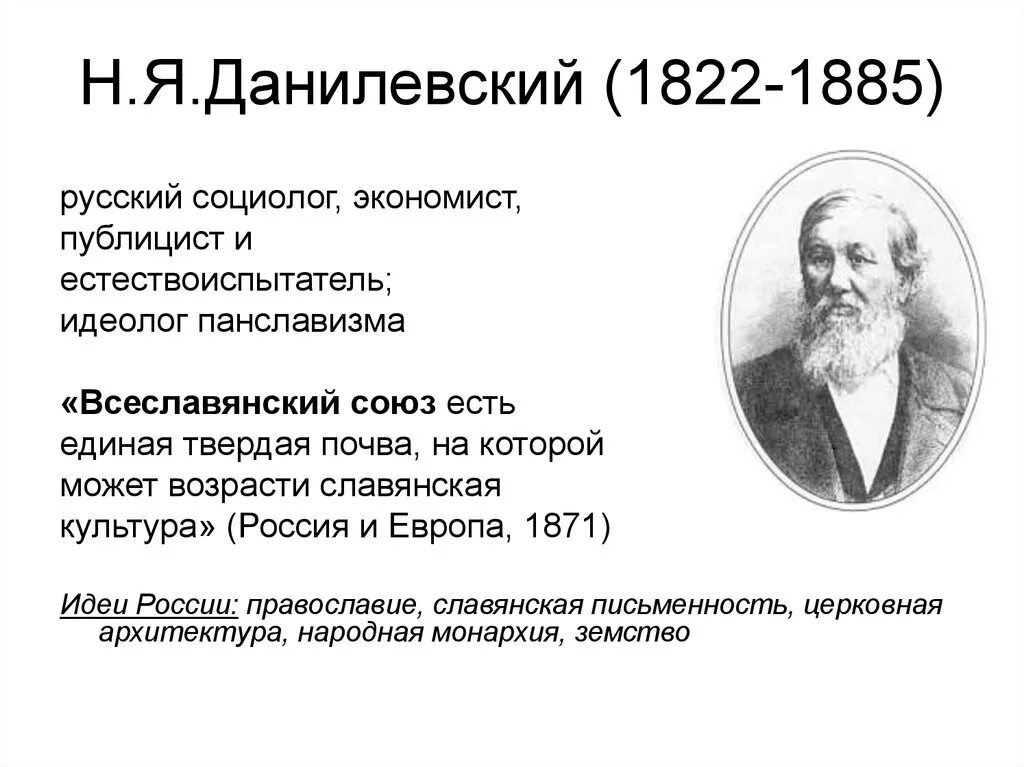 Н.Я.Данилевский (1822-1885)

русский социолог, экономист, публицист и естествоиспытатель; идеолог панславизма

«Всеславянский союз есть единая твердая почва, на которой может возрасти славянская культура» (Россия и Европа, 1871)

Идеи России: православие, славянская письменность, церковная архитектура, народная монархия, земство